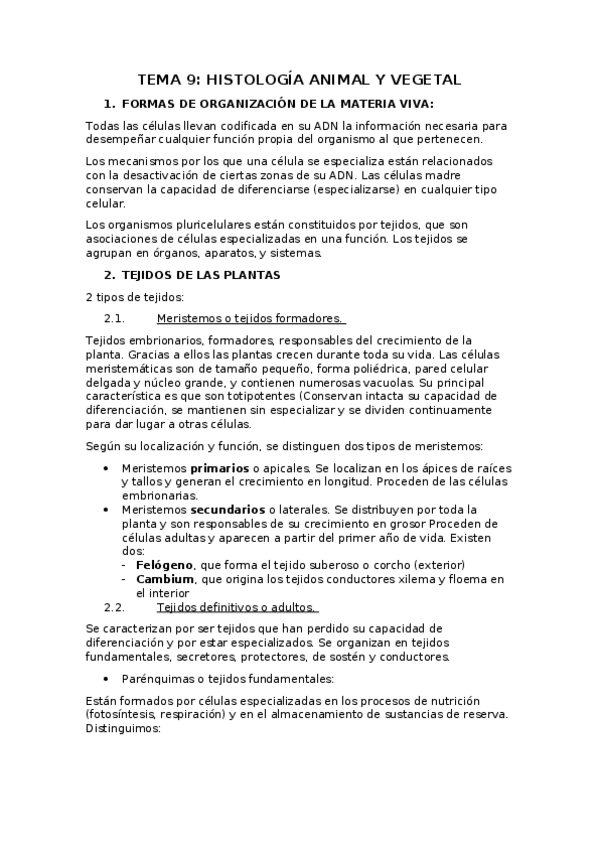 TEMA 9: HISTOLOGÍA ANIMAL Y VEGETAL

1. FORMAS DE ORGANIZACIÓN DE LA MATERIA VIVA:

Todas las células llevan codificada en su ADN la información necesaria para desempeñar cualquier función propia del organismo al que pertenecen.

Los mecanismos por los que una célula se especializa están relacionados con la desactivación de ciertas zonas de su ADN. Las células madre conservan la capacidad de diferenciarse (especializarse) en cualquier tipo celular.

Los organismos pluricelulares están constituidos por tejidos, que son asociaciones de células especializadas en una función. Los tejidos se agrupan en órganos, aparatos, y sistemas.

2. TEJIDOS DE LAS PLANTAS

2 tipos de tejidos:

2.1. Meristemos o tejidos formadores.

Tejidos embrionarios, formadores, responsables del crecimiento de la planta. Gracias a ellos las plantas crecen durante toda su vida. Las células meristemáticas son de tamaño pequeño, forma poliédrica, pared celular delgada y núcleo grande, y contienen numerosas vacuolas. Su principal característica es que son totipotentes (Conservan intacta su capacidad de diferenciación, se mantienen sin especializar y se dividen continuamente para dar lugar a otras células.

Según su localización y función, se distinguen dos tipos de meristemos:

• Meristemos primarios o apicales. Se localizan en los ápices de raíces y tallos y generan el crecimiento en longitud. Proceden de las células embrionarias.
• Meristemos secundarios o laterales. Se distribuyen por toda la planta y son responsables de su crecimiento en grosor Proceden de células adultas y aparecen a partir del primer año de vida. Existen dos:
- Felógeno, que forma el tejido suberoso o corcho (exterior)
- Cambium, que origina los tejidos conductores xilema y floema en el interior

2.2. Tejidos definitivos o adultos.

Se caracterizan por ser tejidos que han perdido su capacidad de diferenciación y por estar especializados. Se organizan en tejidos fundamentales, secretores, protectores, de sostén y conductores.

• Parénquimas o tejidos fundamentales:

Están formados por células especializadas en los procesos de nutrición (fotosíntesis, respiración) y en el almacenamiento de sustancias de reserva. Distinguimos: